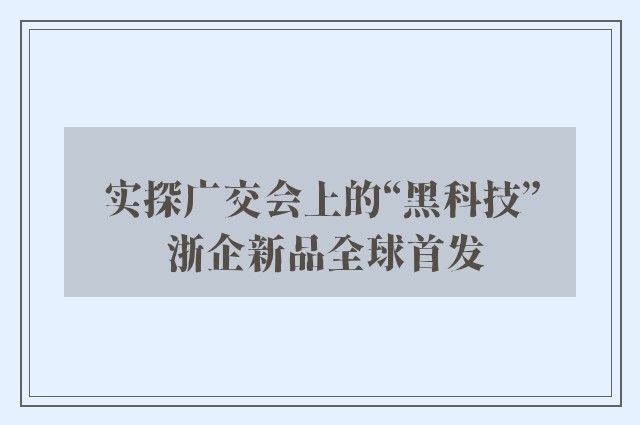 实探广交会上的“黑科技”
浙企新品全球首发